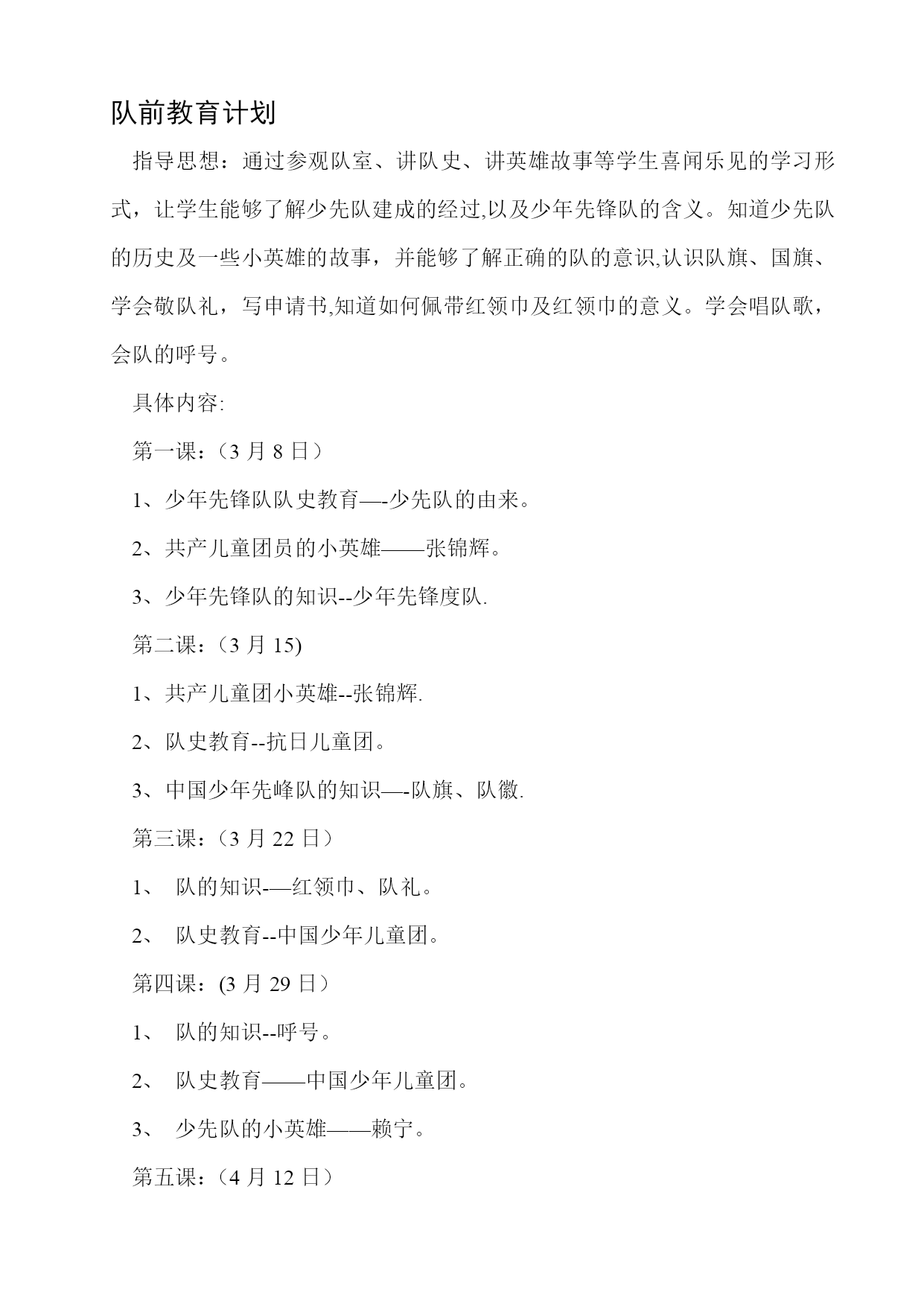 队前教育计划

指导思想：通过参观队室、讲队史、讲英雄故事等学生喜闻乐见的学习形式，让学生能够了解少先队建成的经过,以及少年先锋队的含义。知道少先队的历史及一些小英雄的故事，并能够了解正确的队的意识,认识队旗、国旗、学会敬队礼，写申请书,知道如何佩带红领巾及红领巾的意义。学会唱队歌，会队的呼号。

具体内容:

第一课：（3 月 8 日）

1、少年先锋队队史教育—-少先队的由来。

2、共产儿童团员的小英雄——张锦辉。

3、少年先锋队的知识--少年先锋度队.

第二课：（3 月 15)

1、共产儿童团小英雄--张锦辉.

2、队史教育--抗日儿童团。

3、中国少年先峰队的知识—-队旗、队徽.

第三课：（3 月 22 日）

1、 队的知识-—红领巾、队礼。

2、 队史教育--中国少年儿童团。

第四课：(3 月 29 日）

1、 队的知识--呼号。

2、 队史教育——中国少年儿童团。

3、 少先队的小英雄——赖宁。

第五课：（4 月 12 日）